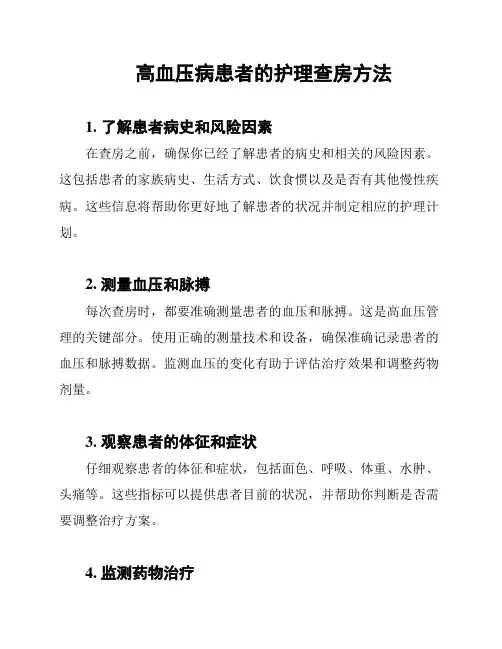 高血压病患者的护理查房方法

1. 了解患者病史和风险因素

在查房之前，确保你已经了解患者的病史和相关的风险因素。这包括患者的家族病史、生活方式、饮食惯以及是否有其他慢性疾病。这些信息将帮助你更好地了解患者的状况并制定相应的护理计划。

2. 测量血压和脉搏

每次查房时，都要准确测量患者的血压和脉搏。这是高血压管理的关键部分。使用正确的测量技术和设备，确保准确记录患者的血压和脉搏数据。监测血压的变化有助于评估治疗效果和调整药物剂量。

3. 观察患者的体征和症状

仔细观察患者的体征和症状，包括面色、呼吸、体重、水肿、头痛等。这些指标可以提供患者目前的状况，并帮助你判断是否需要调整治疗方案。

4. 监测药物治疗